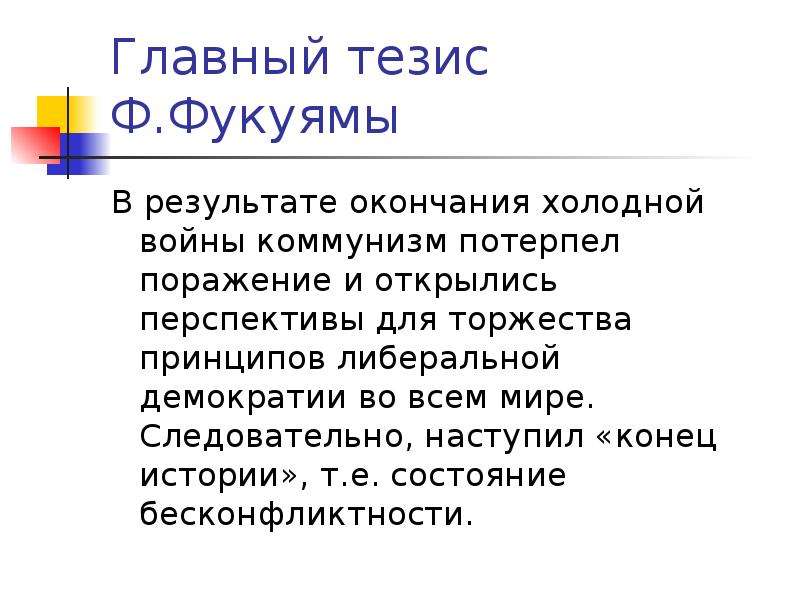 Главный тезис Ф.Фукуямы

В результате окончания холодной войны коммунизм потерпел поражение и открылись перспективы для торжества принципов либеральной демократии во всем мире. Следовательно, наступил «конец истории», т.е. состояние бесконфликтности.